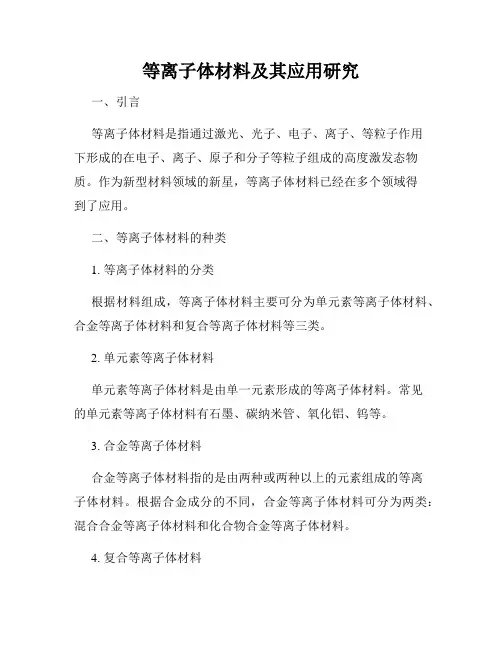 等离子体材料及其应用研究

一、引言

等离子体材料是指通过激光、光子、电子、离子、等粒子作用下形成的在电子、离子、原子和分子等粒子组成的高度激发态物质。作为新型材料领域的新星，等离子体材料已经在多个领域得到了应用。

二、等离子体材料的种类

1. 等离子体材料的分类

根据材料组成，等离子体材料主要可分为单元素等离子体材料、合金等离子体材料和复合等离子体材料等三类。

2. 单元素等离子体材料

单元素等离子体材料是由单一元素形成的等离子体材料。常见的单元素等离子体材料有石墨、碳纳米管、氧化铝、钨等。

3. 合金等离子体材料

合金等离子体材料指的是由两种或两种以上的元素组成的等离子体材料。根据合金成分的不同，合金等离子体材料可分为两类：混合合金等离子体材料和化合物合金等离子体材料。

4. 复合等离子体材料